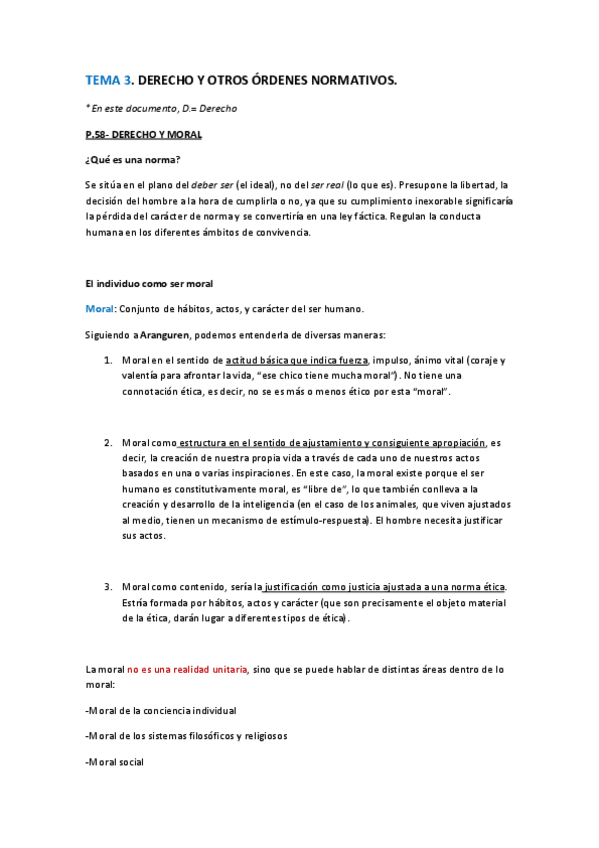 TEMA 3. DERECHO Y OTROS ÓRDENES NORMATIVOS.

* En este documento, D.= Derecho

P.58- DERECHO Y MORAL

¿Qué es una norma?

Se sitúa en el plano del deber ser (el ideal), no del ser real (lo que es). Presupone la libertad, la decisión del hombre a la hora de cumplirla o no, ya que su cumplimiento inexorable significaría la pérdida del carácter de norma y se convertiría en una ley fáctica. Regulan la conducta humana en los diferentes ámbitos de convivencia.

El individuo como ser moral

Moral: Conjunto de hábitos, actos, y carácter del ser humano.

Siguiendo a Aranguren, podemos entenderla de diversas maneras:

1. Moral en el sentido de actitud básica que indica fuerza, impulso, ánimo vital (coraje y valentía para afrontar la vida, "ese chico tiene mucha moral"). No tiene una connotación ética, es decir, no se es más o menos ético por esta "moral".

2. Moral como estructura en el sentido de ajustamiento y consiguiente apropiación, es decir, la creación de nuestra propia vida a través de cada uno de nuestros actos basados en una o varias inspiraciones. En este caso, la moral existe porque el ser humano es constitutivamente moral, es "libre de", lo que también conlleva a la creación y desarrollo de la inteligencia (en el caso de los animales, que viven ajustados al medio, tienen un mecanismo de estímulo-respuesta). El hombre necesita justificar sus actos.

3. Moral como contenido, sería la justificación como justicia ajustada a una norma ética. Estría formada por hábitos, actos y carácter (que son precisamente el objeto material de la ética, darán lugar a diferentes tipos de ética).

La moral no es una realidad unitaria, sino que se puede hablar de distintas áreas dentro de lo moral:

-Moral de la conciencia individual

-Moral de los sistemas filosóficos y religiosos

-Moral social